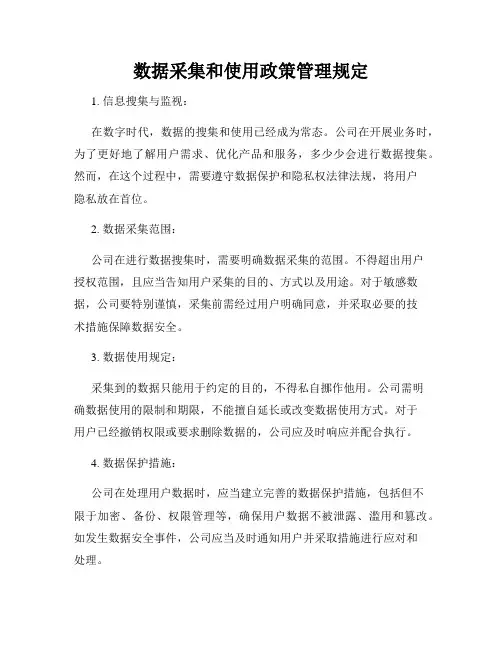 数据采集和使用政策管理规定

1. 信息搜集与监视：

在数字时代，数据的搜集和使用已经成为常态。公司在开展业务时，为了更好地了解用户需求、优化产品和服务，多少少会进行数据搜集。然而，在这个过程中，需要遵守数据保护和隐私权法律法规，将用户隐私放在首位。

2. 数据采集范围：

公司在进行数据搜集时，需要明确数据采集的范围。不得超出用户授权范围，且应当告知用户采集的目的、方式以及用途。对于敏感数据，公司要特别谨慎，采集前需经过用户明确同意，并采取必要的技术措施保障数据安全。

3. 数据使用规定：

采集到的数据只能用于约定的目的，不得私自挪作他用。公司需明确数据使用的限制和期限，不能擅自延长或改变数据使用方式。对于用户已经撤销权限或要求删除数据的，公司应及时响应并配合执行。

4. 数据保护措施：

公司在处理用户数据时，应当建立完善的数据保护措施，包括但不限于加密、备份、权限管理等，确保用户数据不被泄露、滥用和篡改。如发生数据安全事件，公司应当及时通知用户并采取措施进行应对和处理。